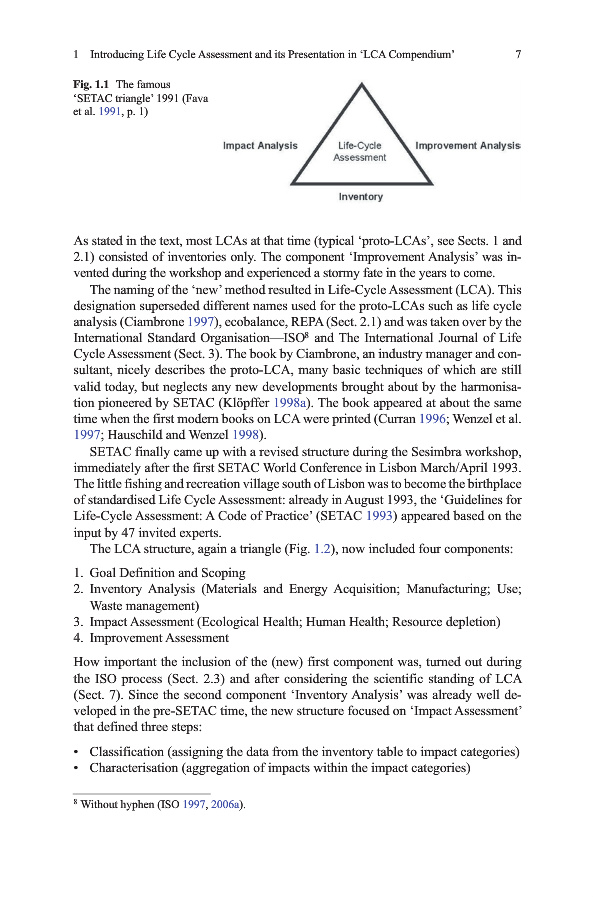 1 Introducing Life Cycle Assessment and its Presentation in 'LCA Compendium' 7

Fig. 1.1 The famous 'SETAC triangle' 1991 (Fava et al. 1991, p. 1)

Impact Analysis

Life-Cycle Assessment

Improvement Analysis

Inventory

As stated in the text, most LCAs at that time (typical 'proto-LCAs', see Sects. 1 and 2.1) consisted of inventories only. The component 'Improvement Analysis' was invented during the workshop and experienced a stormy fate in the years to come.

The naming of the 'new' method resulted in Life-Cycle Assessment (LCA). This designation superseded different names used for the proto-LCAs such as life cycle analysis (Ciambrone 1997), ecobalance, REPA (Sect. 2.1) and was taken over by the International Standard Organisation—ISO$^8$ and The International Journal of Life Cycle Assessment (Sect. 3). The book by Ciambrone, an industry manager and consultant, nicely describes the proto-LCA, many basic techniques of which are still valid today, but neglects any new developments brought about by the harmonisation pioneered by SETAC (Klöpffer 1998a). The book appeared at about the same time when the first modern books on LCA were printed (Curran 1996; Wenzel et al. 1997; Hauschild and Wenzel 1998).

SETAC finally came up with a revised structure during the Sesimbra workshop, immediately after the first SETAC World Conference in Lisbon March/April 1993. The little fishing and recreation village south of Lisbon was to become the birthplace of standardised Life Cycle Assessment: already in August 1993, the 'Guidelines for Life-Cycle Assessment: A Code of Practice' (SETAC 1993) appeared based on the input by 47 invited experts.

The LCA structure, again a triangle (Fig. 1.2), now included four components:

1. Goal Definition and Scoping
2. Inventory Analysis (Materials and Energy Acquisition; Manufacturing; Use; Waste management)
3. Impact Assessment (Ecological Health; Human Health; Resource depletion)
4. Improvement Assessment

How important the inclusion of the (new) first component was, turned out during the ISO process (Sect. 2.3) and after considering the scientific standing of LCA (Sect. 7). Since the second component 'Inventory Analysis' was already well developed in the pre-SETAC time, the new structure focused on 'Impact Assessment' that defined three steps:

• Classification (assigning the data from the inventory table to impact categories)
• Characterisation (aggregation of impacts within the impact categories)

$^8$ Without hyphen (ISO 1997, 2006a).